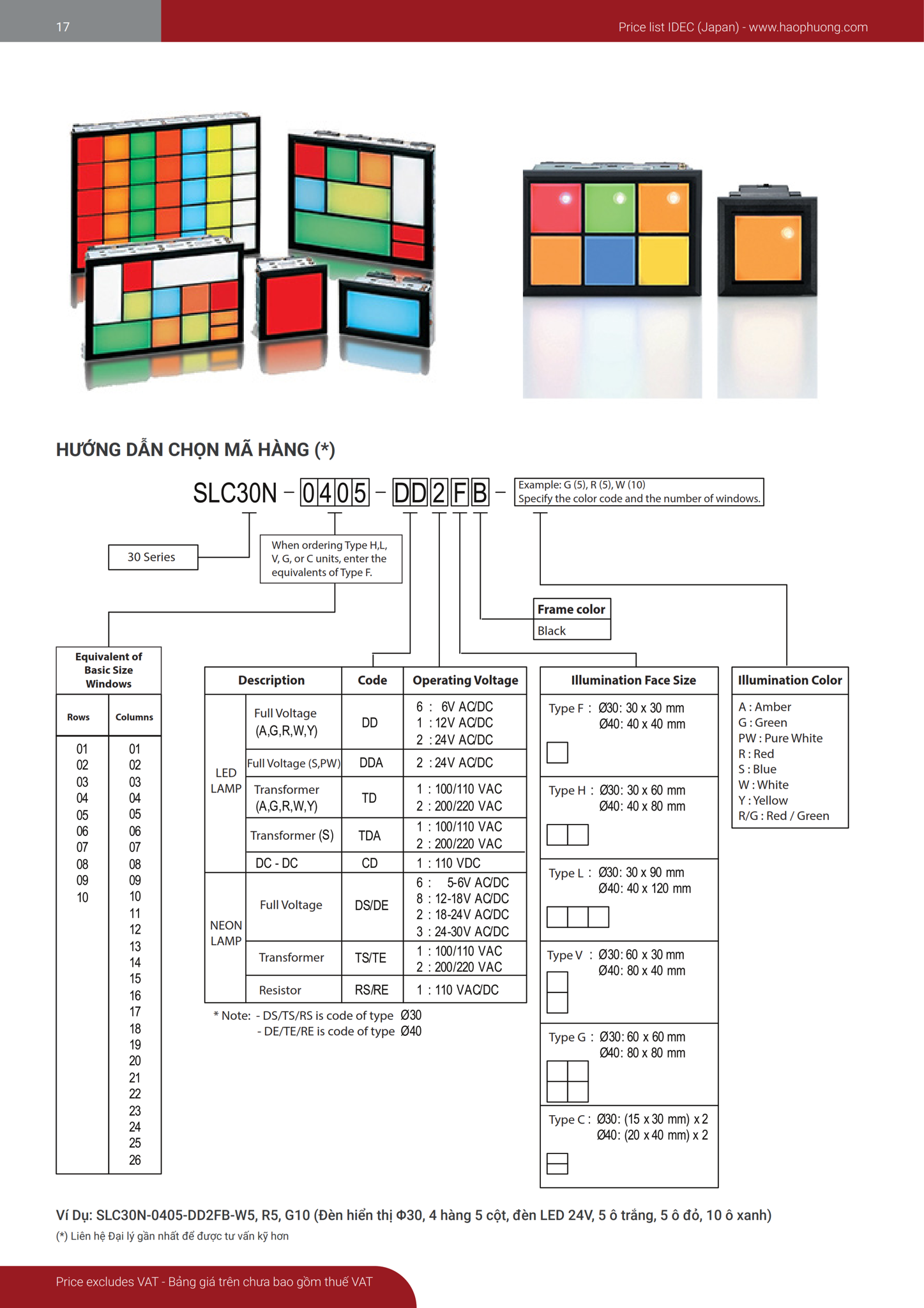 17

Price list IDEC (Japan) - www.haophuong.com

HƯỚNG DẪN CHỌN MÃ HÀNG (*)

SLC30N - 0405 - DD2FB -

Example: G (5), R (5), W (10)
Specify the color code and the number of windows.

30 Series

When ordering Type H,L, V, G, or C units, enter the equivalents of Type F.

Frame color
Black

Equivalent of Basic Size Windows

| Rows | Columns |
|---|---|
| 01 | 01 |
| 02 | 02 |
| 03 | 03 |
| 04 | 04 |
| 05 | 05 |
| 06 | 06 |
| 07 | 07 |
| 08 | 08 |
| 09 | 09 |
| 10 | 10 |
| | 11 |
| | 12 |
| | 13 |
| | 14 |
| | 15 |
| | 16 |
| | 17 |
| | 18 |
| | 19 |
| | 20 |
| | 21 |
| | 22 |
| | 23 |
| | 24 |
| | 25 |
| | 26 |

| Description | | Code | Operating Voltage |
|---|---|---|---|
| LED LAMP | Full Voltage (A,G,R,W,Y) | DD | 6 : 6V AC/DC 1 : 12V AC/DC 2 : 24V AC/DC |
| | Full Voltage (S,PW) | DDA | 2 : 24V AC/DC |
| | Transformer (A,G,R,W,Y) | TD | 1 : 100/110 VAC 2 : 200/220 VAC |
| | Transformer (S) | TDA | 1 : 100/110 VAC 2 : 200/220 VAC |
| | DC - DC | CD | 1 : 110 VDC |
| NEON LAMP | Full Voltage | DS/DE | 6 : 5-6V AC/DC 8 : 12-18V AC/DC 2 : 18-24V AC/DC 3 : 24-30V AC/DC |
| | Transformer | TS/TE | 1 : 100/110 VAC 2 : 200/220 VAC |
| | Resistor | RS/RE | 1 : 110 VAC/DC |

* Note: - DS/TS/RS is code of type Ø30
- DE/TE/RE is code of type Ø40

Illumination Face Size
Type F : Ø30: 30 x 30 mm
Ø40: 40 x 40 mm
Type H : Ø30: 30 x 60 mm
Ø40: 40 x 80 mm
Type L : Ø30: 30 x 90 mm
Ø40: 40 x 120 mm
Type V : Ø30: 60 x 30 mm
Ø40: 80 x 40 mm
Type G : Ø30: 60 x 60 mm
Ø40: 80 x 80 mm
Type C : Ø30: (15 x 30 mm) x 2
Ø40: (20 x 40 mm) x 2

Illumination Color
A : Amber
G : Green
PW : Pure White
R : Red
S : Blue
W : White
Y : Yellow
R/G : Red / Green

Ví Dụ: SLC30N-0405-DD2FB-W5, R5, G10 (Đèn hiển thị Φ30, 4 hàng 5 cột, đèn LED 24V, 5 ô trắng, 5 ô đỏ, 10 ô xanh)
(*) Liên hệ Đại lý gần nhất để được tư vấn kỹ hơn

Price excludes VAT - Bảng giá trên chưa bao gồm thuế VAT